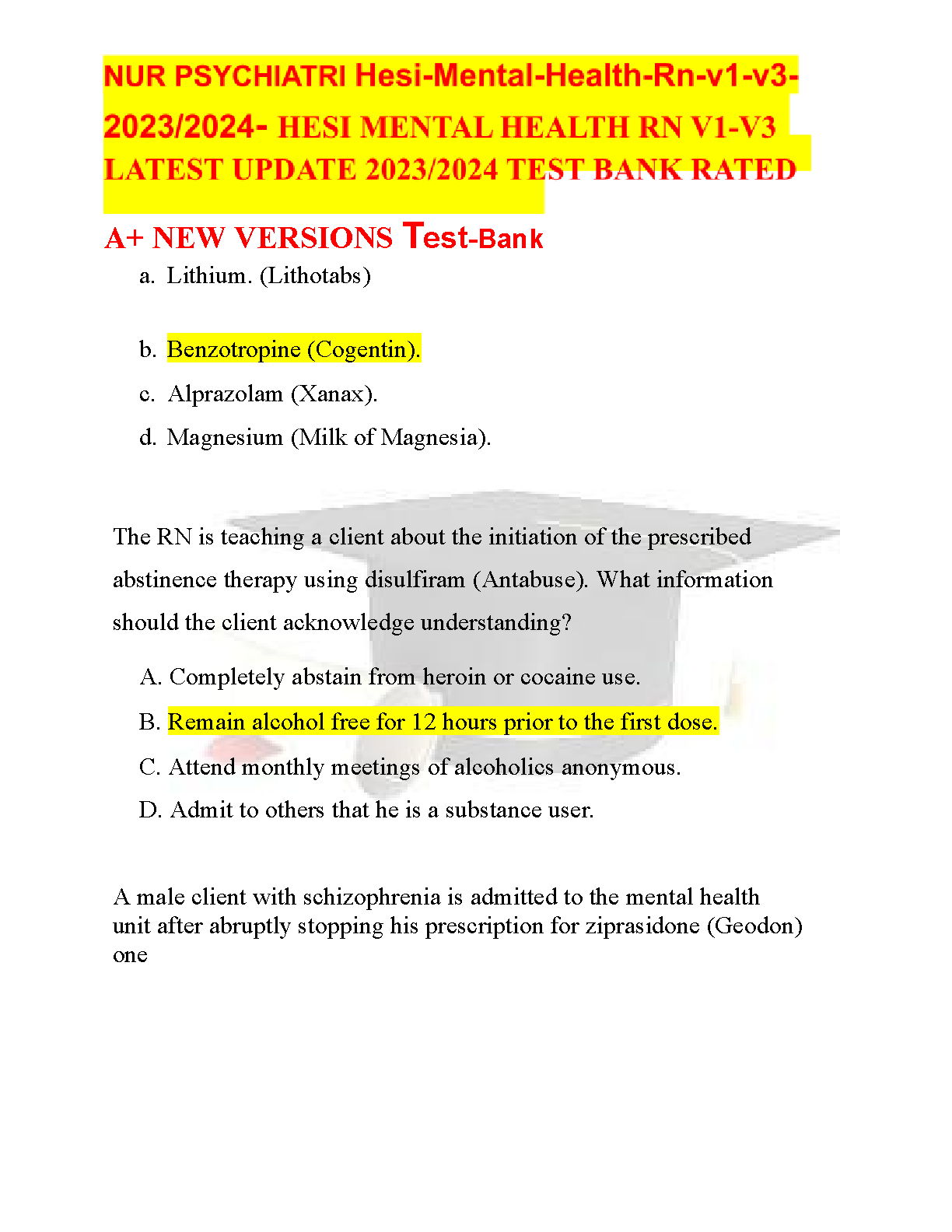 NUR PSYCHIATRI Hesi-Mental-Health-Rn-v1-v3-2023/2024- HESI MENTAL HEALTH RN V1-V3 LATEST UPDATE 2023/2024 TEST BANK RATED A+ NEW VERSIONS Test-Bank

a. Lithium. (Lithotabs)

b. Benzotropine (Cogentin).

c. Alprazolam (Xanax).

d. Magnesium (Milk of Magnesia).

The RN is teaching a client about the initiation of the prescribed abstinence therapy using disulfiram (Antabuse). What information should the client acknowledge understanding?

A. Completely abstain from heroin or cocaine use.

B. Remain alcohol free for 12 hours prior to the first dose.

C. Attend monthly meetings of alcoholics anonymous.

D. Admit to others that he is a substance user.

A male client with schizophrenia is admitted to the mental health unit after abruptly stopping his prescription for ziprasidone (Geodon) one